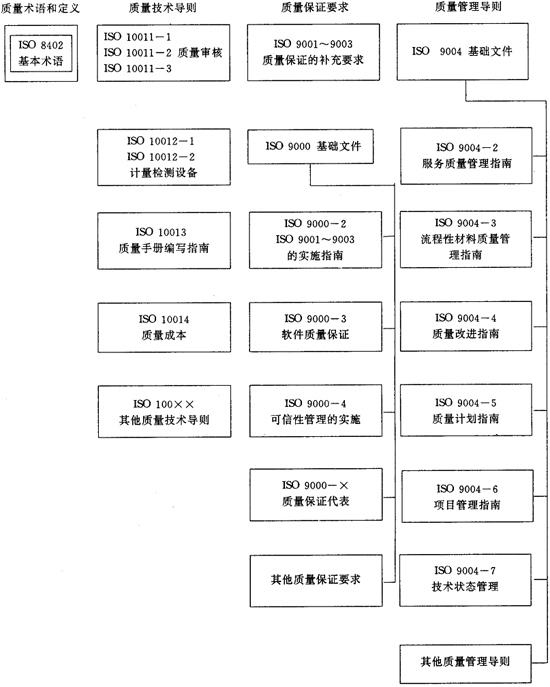 质量术语和定义

ISO 8402
基本术语

质量技术导则

ISO 10011－1
ISO 10011－2 质量审核
ISO 10011－3

ISO 10012－1
ISO 10012－2
计量检测设备

ISO 10013
质量手册编写指南

ISO 10014
质量成本

ISO 100××
其他质量技术导则

质量保证要求

ISO 9001～9003
质量保证的补充要求

ISO 9000 基础文件

ISO 9000－2
ISO 9001～9003
的实施指南

ISO 9000－3
软件质量保证

ISO 9000－4
可信性管理的实施

ISO 9000－×
质量保证代表

其他质量保证要求

质量管理导则

ISO 9004 基础文件

ISO 9004－2
服务质量管理指南

ISO 9004－3
流程性材料质量管理指南

ISO 9004－4
质量改进指南

ISO 9004－5
质量计划指南

ISO 9004－6
项目管理指南

ISO 9004－7
技术状态管理

其他质量管理导则